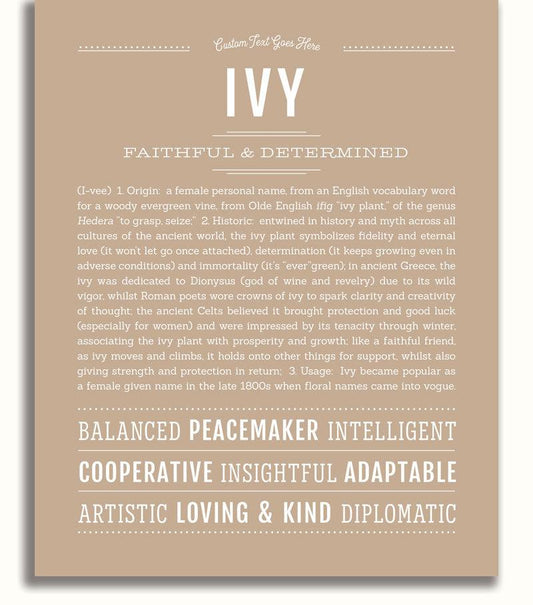 Custom Text Goes Here

IVY

FAITHFUL & DETERMINED

(I-vee) 1. Origin: a female personal name, from an English vocabulary word for a woody evergreen vine, from Olde English ifig "ivy plant," of the genus Hedera "to grasp, seize;" 2. Historic: entwined in history and myth across all cultures of the ancient world, the ivy plant symbolizes fidelity and eternal love (it won't let go once attached), determination (it keeps growing even in adverse conditions) and immortality (it's "ever"green); in ancient Greece, the ivy was dedicated to Dionysus (god of wine and revelry) due to its wild vigor, whilst Roman poets wore crowns of ivy to spark clarity and creativity of thought; the ancient Celts believed it brought protection and good luck (especially for women) and were impressed by its tenacity through winter, associating the ivy plant with prosperity and growth; like a faithful friend, as ivy moves and climbs, it holds onto other things for support, whilst also giving strength and protection in return; 3. Usage: Ivy became popular as a female given name in the late 1800s when floral names came into vogue.

BALANCED PEACEMAKER INTELLIGENT

COOPERATIVE INSIGHTFUL ADAPTABLE

ARTISTIC LOVING & KIND DIPLOMATIC